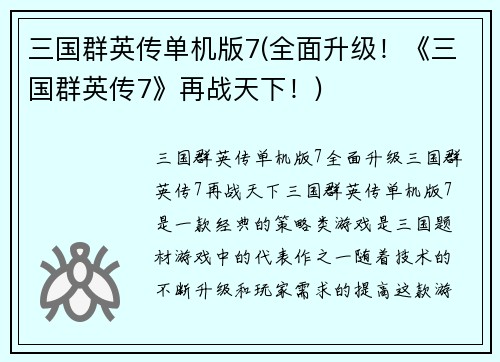 三国群英传单机版7(全面升级！《三国群英传7》再战天下！)

三国群英传单机版7全面升级三国群英传7再战天下三国群英传单机版7是一款经典的策略类游戏是三国题材游戏中的代表作之一随着技术的不断升级和玩家需求的提高这款游